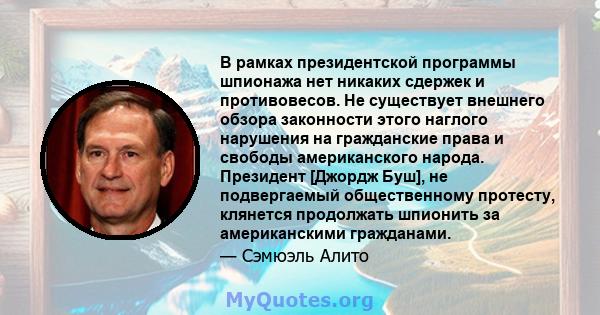 В рамках президентской программы шпионажа нет никаких сдержек и противовесов. Не существует внешнего обзора законности этого наглого нарушения на гражданские права и свободы американского народа. Президент [Джордж Буш], не подвергаемый общественному протесту, клянется продолжать шпионить за американскими гражданами.
— Сэмюэль Алито

MyQuotes.org